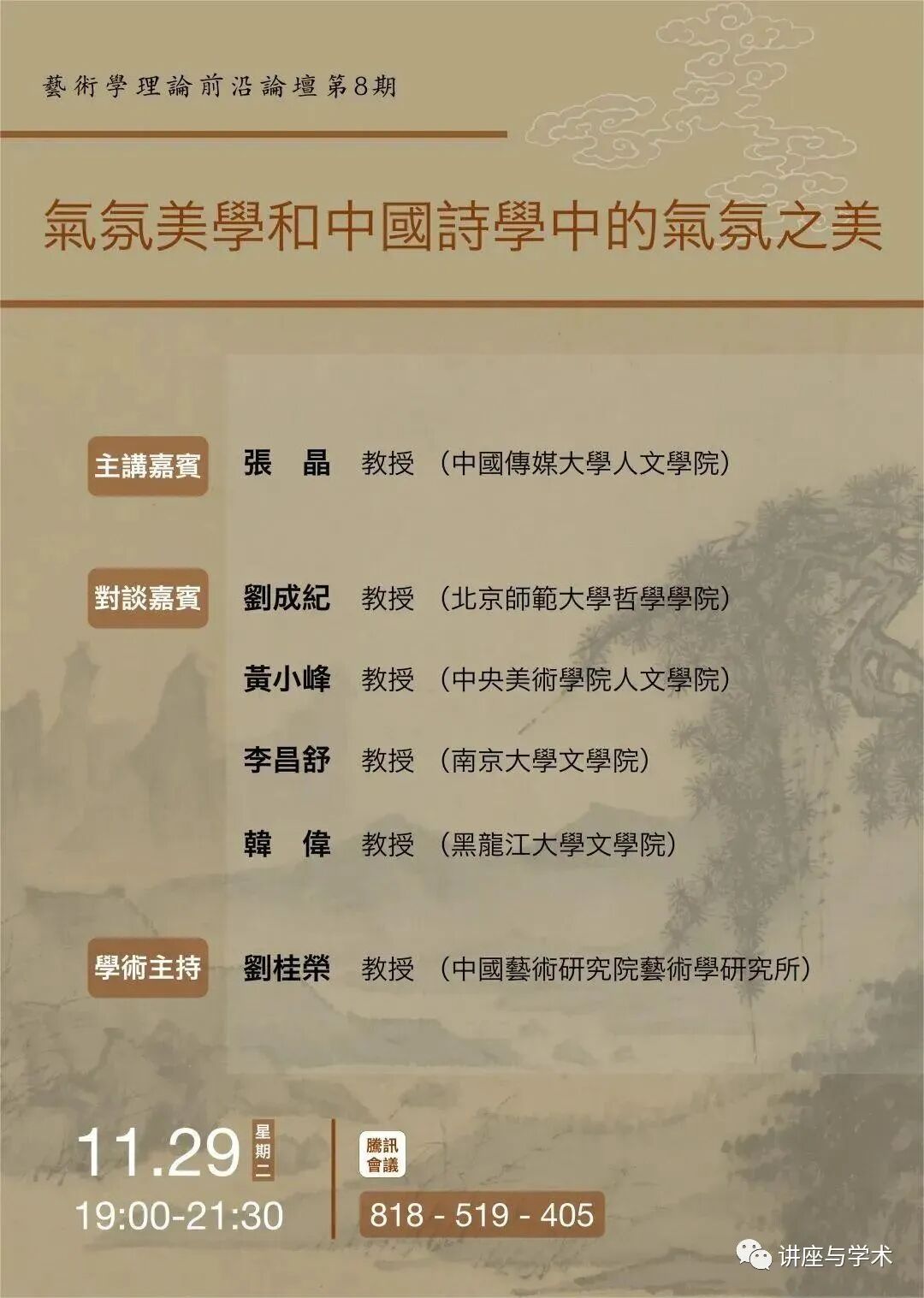 藝術學理論前沿論壇第8期

氣氛美學和中國詩學中的氣氛之美

主講嘉賓 張 晶 教授 （中國傳媒大學人文學院）

對談嘉賓 劉成紀 教授 （北京師範大學哲學學院）

黃小峰 教授 （中央美術學院人文學院）

李昌舒 教授 （南京大學文學院）

韓 偉 教授 （黑龍江大學文學院）

學術主持 劉桂榮 教授 （中國藝術研究院藝術學研究所）

11.29 星期二
19:00-21:30

騰訊會議
818 - 519 - 405

讲座与学术